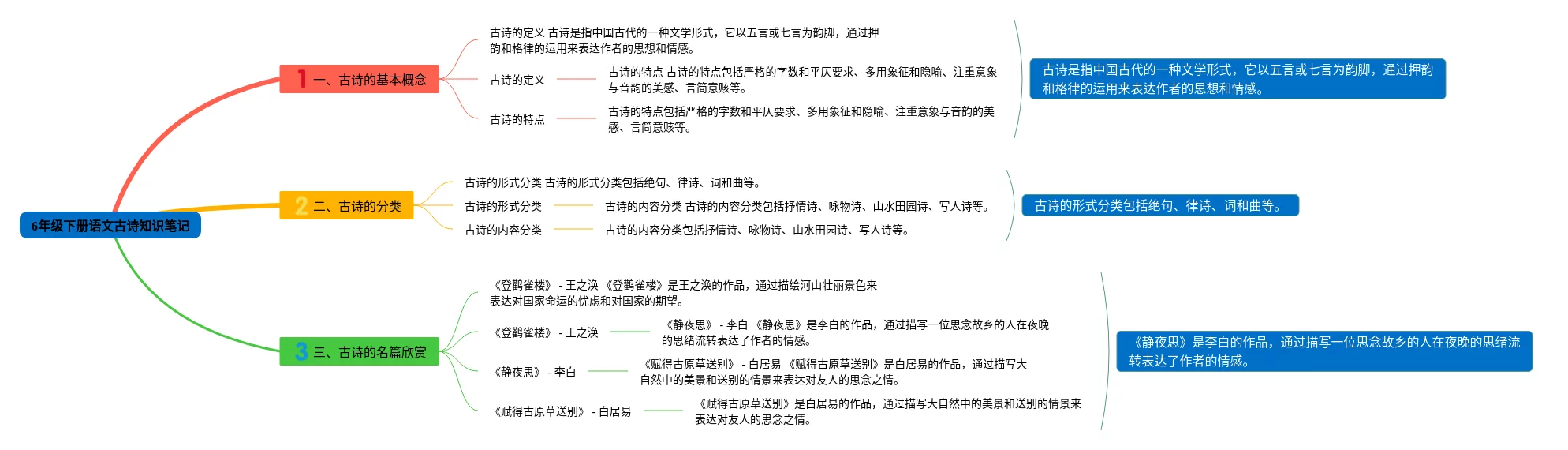 6年级下册语文古诗知识笔记

1 一、古诗的基本概念

古诗的定义 古诗是指中国古代的一种文学形式，它以五言或七言为韵脚，通过押韵和格律的运用来表达作者的思想和情感。

古诗的定义

古诗的特点 古诗的特点包括严格的字数和平仄要求、多用象征和隐喻、注重意象与音韵的美感、言简意赅等。

古诗的特点

古诗的特点包括严格的字数和平仄要求、多用象征和隐喻、注重意象与音韵的美感、言简意赅等。

古诗是指中国古代的一种文学形式，它以五言或七言为韵脚，通过押韵和格律的运用来表达作者的思想和情感。

2 二、古诗的分类

古诗的形式分类 古诗的形式分类包括绝句、律诗、词和曲等。

古诗的形式分类

古诗的内容分类 古诗的内容分类包括抒情诗、咏物诗、山水田园诗、写人诗等。

古诗的内容分类

古诗的内容分类包括抒情诗、咏物诗、山水田园诗、写人诗等。

古诗的形式分类包括绝句、律诗、词和曲等。

3 三、古诗的名篇欣赏

《登鹳雀楼》 - 王之涣 《登鹳雀楼》是王之涣的作品，通过描绘河山壮丽景色来表达对国家命运的忧虑和对国家的期望。

《登鹳雀楼》 - 王之涣

《静夜思》 - 李白 《静夜思》是李白的作品，通过描写一位思念故乡的人在夜晚的思绪流转表达了作者的情感。

《静夜思》 - 李白

《赋得古原草送别》 - 白居易 《赋得古原草送别》是白居易的作品，通过描写大自然中的美景和送别的情景来表达对友人的思念之情。

《赋得古原草送别》 - 白居易

《赋得古原草送别》是白居易的作品，通过描写大自然中的美景和送别的情景来表达对友人的思念之情。

《静夜思》是李白的作品，通过描写一位思念故乡的人在夜晚的思绪流转表达了作者的情感。